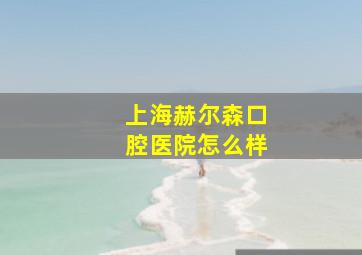 上海赫尔森口腔医院怎么样